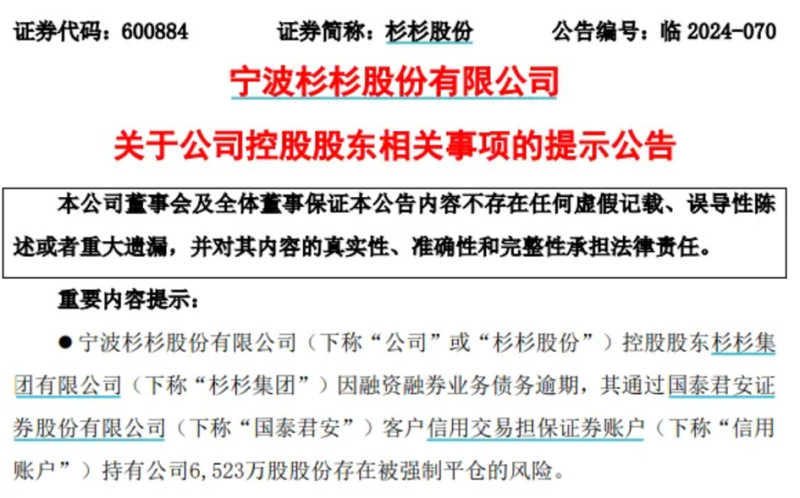 证券代码：600884　　证券简称：杉杉股份　　公告编号：临 2024-070

宁波杉杉股份有限公司

关于公司控股股东相关事项的提示公告

本公司董事会及全体董事保证本公告内容不存在任何虚假记载、误导性陈述或者重大遗漏，并对其内容的真实性、准确性和完整性承担法律责任。

重要内容提示：

● 宁波杉杉股份有限公司（下称“公司”或“杉杉股份”）控股股东杉杉集团有限公司（下称“杉杉集团”）因融资融券业务债务逾期，其通过国泰君安证券股份有限公司（下称“国泰君安”）客户信用交易担保证券账户（下称“信用账户”）持有公司6,523万股股份存在被强制平仓的风险。